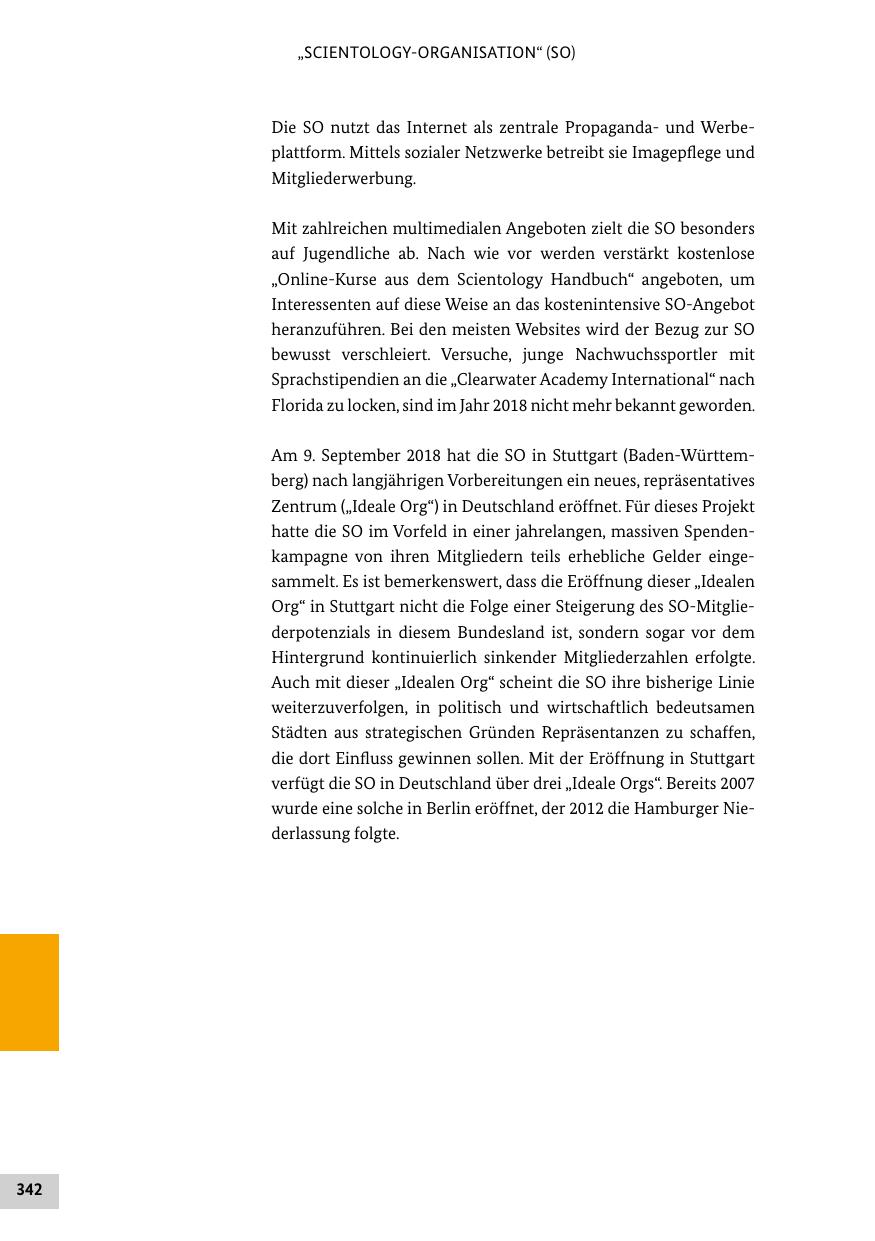 „SCIENTOLOGY-ORGANISATION“ (SO)

Die SO nutzt das Internet als zentrale Propaganda- und Werbeplattform. Mittels sozialer Netzwerke betreibt sie Imagepflege und Mitgliederwerbung.

Mit zahlreichen multimedialen Angeboten zielt die SO besonders auf Jugendliche ab. Nach wie vor werden verstärkt kostenlose „Online-Kurse aus dem Scientology Handbuch“ angeboten, um Interessenten auf diese Weise an das kostenintensive SO-Angebot heranzuführen. Bei den meisten Websites wird der Bezug zur SO bewusst verschleiert. Versuche, junge Nachwuchssportler mit Sprachstipendien an die „Clearwater Academy International“ nach Florida zu locken, sind im Jahr 2018 nicht mehr bekannt geworden.

Am 9. September 2018 hat die SO in Stuttgart (Baden-Württemberg) nach langjährigen Vorbereitungen ein neues, repräsentatives Zentrum („Ideale Org“) in Deutschland eröffnet. Für dieses Projekt hatte die SO im Vorfeld in einer jahrelangen, massiven Spendenkampagne von ihren Mitgliedern teils erhebliche Gelder eingesammelt. Es ist bemerkenswert, dass die Eröffnung dieser „Idealen Org“ in Stuttgart nicht die Folge einer Steigerung des SO-Mitgliederpotenzials in diesem Bundesland ist, sondern sogar vor dem Hintergrund kontinuierlich sinkender Mitgliederzahlen erfolgte. Auch mit dieser „Idealen Org“ scheint die SO ihre bisherige Linie weiterzuverfolgen, in politisch und wirtschaftlich bedeutsamen Städten aus strategischen Gründen Repräsentanzen zu schaffen, die dort Einfluss gewinnen sollen. Mit der Eröffnung in Stuttgart verfügt die SO in Deutschland über drei „Ideale Orgs“. Bereits 2007 wurde eine solche in Berlin eröffnet, der 2012 die Hamburger Niederlassung folgte.

342